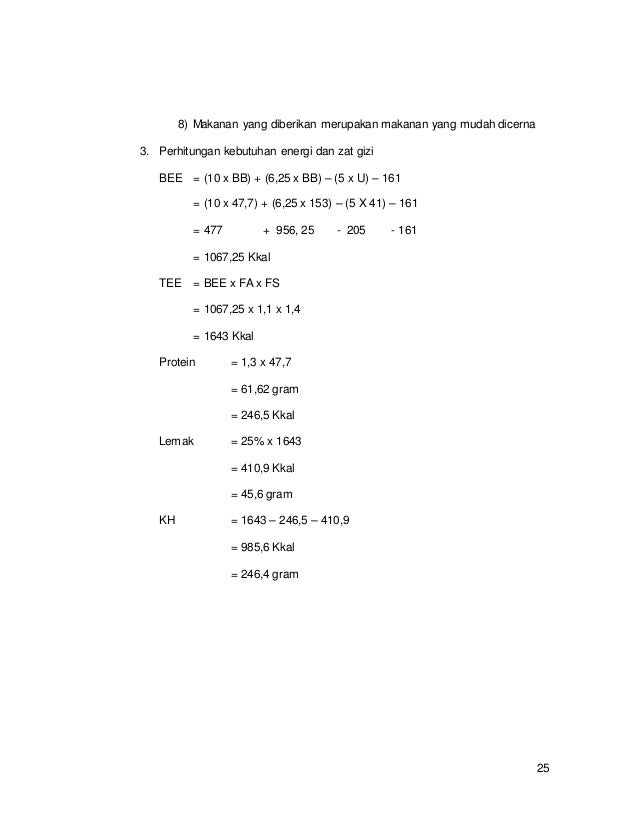 8) Makanan yang diberikan merupakan makanan yang mudah dicerna

3. Perhitungan kebutuhan energi dan zat gizi

BEE = (10 x BB) + (6,25 x BB) – (5 x U) – 161

= (10 x 47,7) + (6,25 x 153) – (5 X 41) – 161

= 477 + 956, 25 - 205 - 161

= 1067,25 Kkal

TEE = BEE x FA x FS

= 1067,25 x 1,1 x 1,4

= 1643 Kkal

Protein = 1,3 x 47,7

= 61,62 gram

= 246,5 Kkal

Lemak = 25% x 1643

= 410,9 Kkal

= 45,6 gram

KH = 1643 – 246,5 – 410,9

= 985,6 Kkal

= 246,4 gram

25